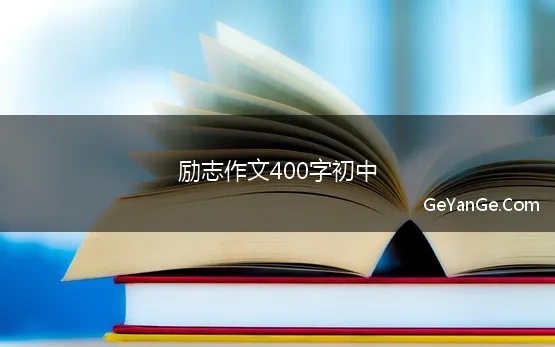 励志作文400字初中

GeYanGe.Com